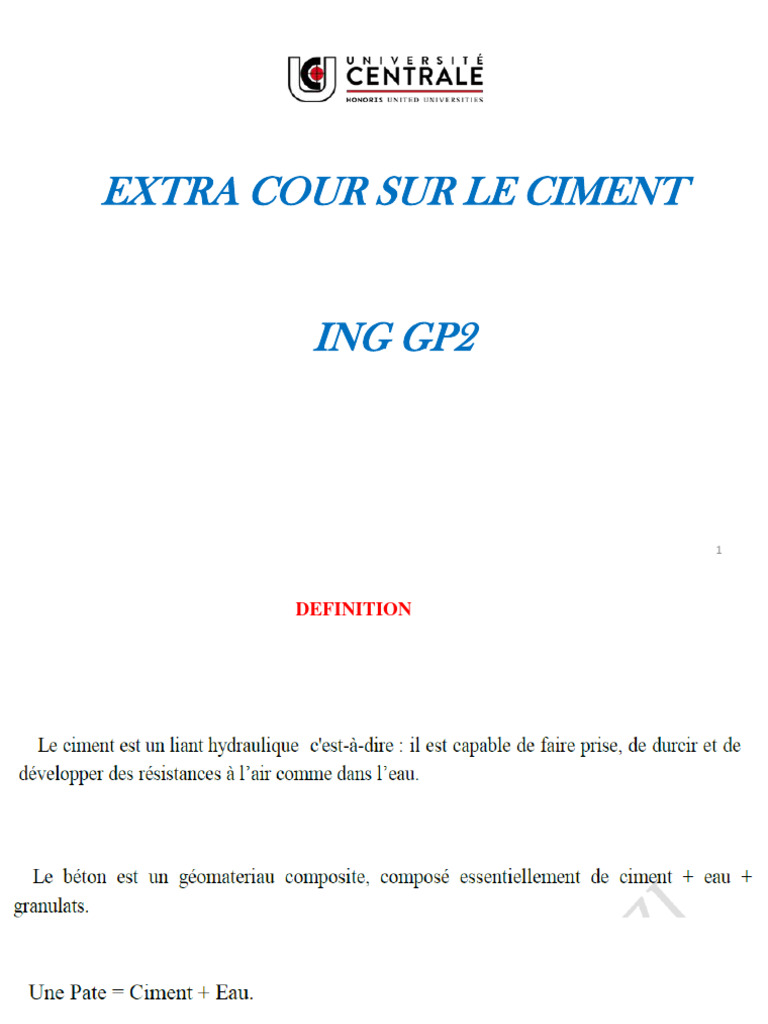 UNIVERSITÉ CENTRALE
HONORIS UNITED UNIVERSITIES

EXTRA COUR SUR LE CIMENT

ING GP2

1

DEFINITION

Le ciment est un liant hydraulique c'est-à-dire : il est capable de faire prise, de durcir et de développer des résistances à l'air comme dans l'eau.

Le béton est un géomateriau composite, composé essentiellement de ciment + eau + granulats.

Une Pate = Ciment + Eau.